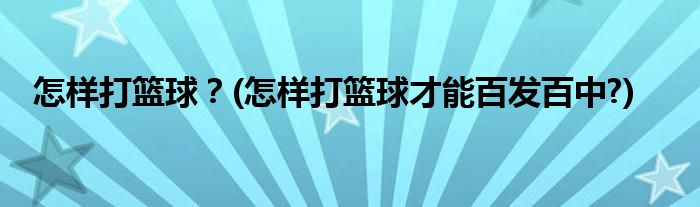 怎样打篮球？(怎样打篮球才能百发百中?)